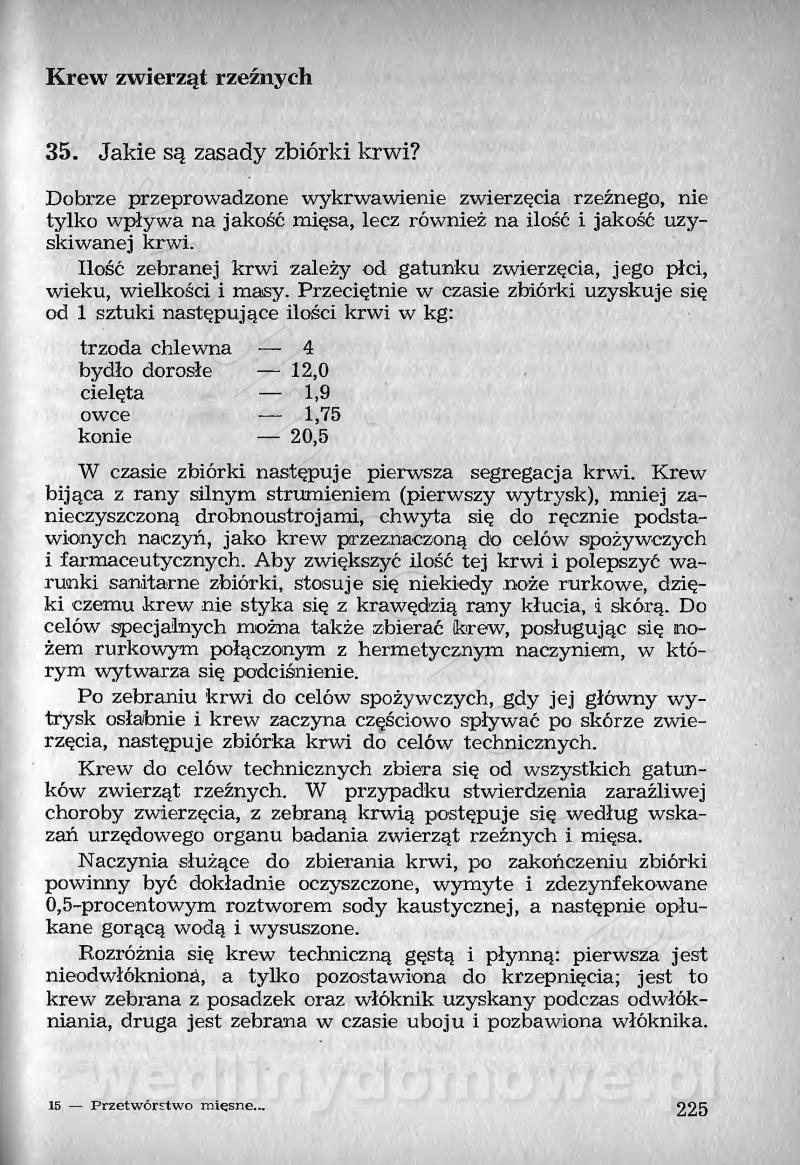 Krew zwierząt rzeźnych

35. Jakie są zasady zbiórki krwi?

Dobrze przeprowadzone wykrwawienie zwierzęcia rzeźnego, nie tylko wpływa na jakość mięsa, lecz również na ilość i jakość uzyskiwanej krwi.

Ilość zebranej krwi zależy od gatunku zwierzęcia, jego płci, wieku, wielkości i masy. Przeciętnie w czasie zbiórki uzyskuje się od 1 sztuki następujące ilości krwi w kg:

trzoda chlewna — 4
bydło dorosłe — 12,0
cielęta — 1,9
owce — 1,75
konie — 20,5

W czasie zbiórki następuje pierwsza segregacja krwi. Krew bijąca z rany silnym strumieniem (pierwszy wytrysk), mniej zanieczyszczoną drobnoustrojami, chwyta się do ręcznie podstawionych naczyń, jako krew przeznaczoną do celów spożywczych i farmaceutycznych. Aby zwiększyć ilość tej krwi i polepszyć warunki sanitarne zbiórki, stosuje się niekiedy noże rurkowe, dzięki czemu krew nie styka się z krawędzią rany kłucia, i skórą. Do celów specjalnych można także zbierać krew, posługując się nożem rurkowym połączonym z hermetycznym naczyniem, w którym wytwarza się podciśnienie.

Po zebraniu krwi do celów spożywczych, gdy jej główny wytrysk osłabnie i krew zaczyna częściowo spływać po skórze zwierzęcia, następuje zbiórka krwi do celów technicznych.

Krew do celów technicznych zbiera się od wszystkich gatunków zwierząt rzeźnych. W przypadku stwierdzenia zaraźliwej choroby zwierzęcia, z zebraną krwią postępuje się według wskazań urzędowego organu badania zwierząt rzeźnych i mięsa.

Naczynia służące do zbierania krwi, po zakończeniu zbiórki powinny być dokładnie oczyszczone, wymyte i zdezynfekowane 0,5-procentowym roztworem sody kaustycznej, a następnie opłukane gorącą wodą i wysuszone.

Rozróżnia się krew techniczną gęstą i płynną: pierwsza jest nieodwłókniona, a tylko pozostawiona do krzepnięcia; jest to krew zebrana z posadzek oraz włóknik uzyskany podczas odwłókniania, druga jest zebrana w czasie uboju i pozbawiona włóknika.

wedlinydomowe.pl

15 — Przetwórstwo mięsne... 225